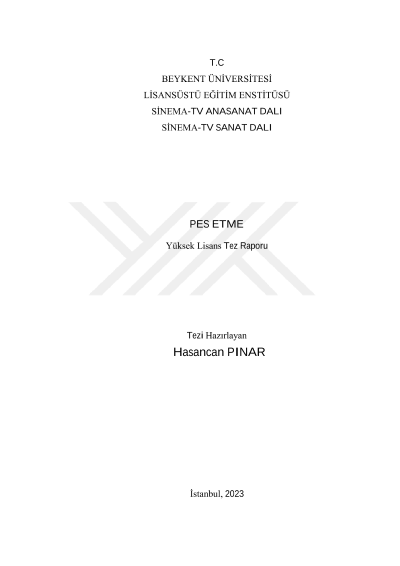 T.C
BEYKENT ÜNİVERSİTESİ
LİSANSÜSTÜ EĞİTİM ENSTİTÜSÜ
SİNEMA-TV ANASANAT DALI
SİNEMA-TV SANAT DALI

PES ETME

Yüksek Lisans Tez Raporu

Tezi Hazırlayan
Hasancan PINAR

İstanbul, 2023